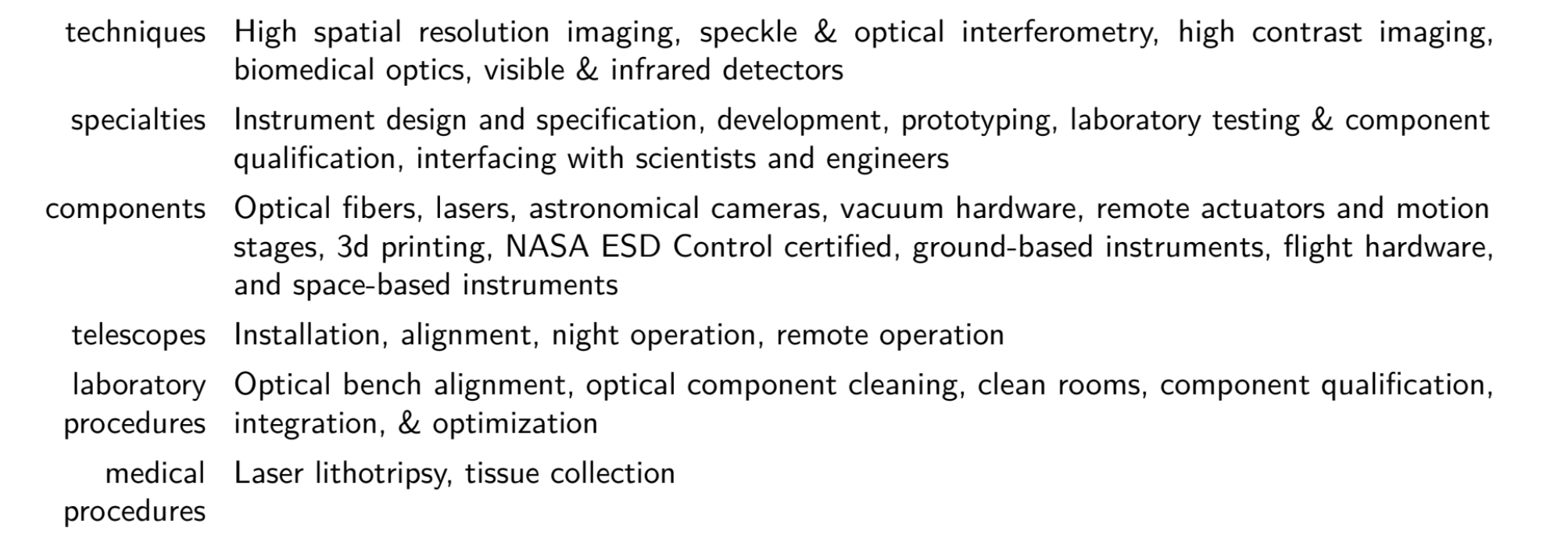 techniques High spatial resolution imaging, speckle & optical interferometry, high contrast imaging, biomedical optics, visible & infrared detectors

specialties Instrument design and specification, development, prototyping, laboratory testing & component qualification, interfacing with scientists and engineers

components Optical fibers, lasers, astronomical cameras, vacuum hardware, remote actuators and motion stages, 3d printing, NASA ESD Control certified, ground-based instruments, flight hardware, and space-based instruments

telescopes Installation, alignment, night operation, remote operation

laboratory procedures Optical bench alignment, optical component cleaning, clean rooms, component qualification, integration, & optimization

medical procedures Laser lithotripsy, tissue collection